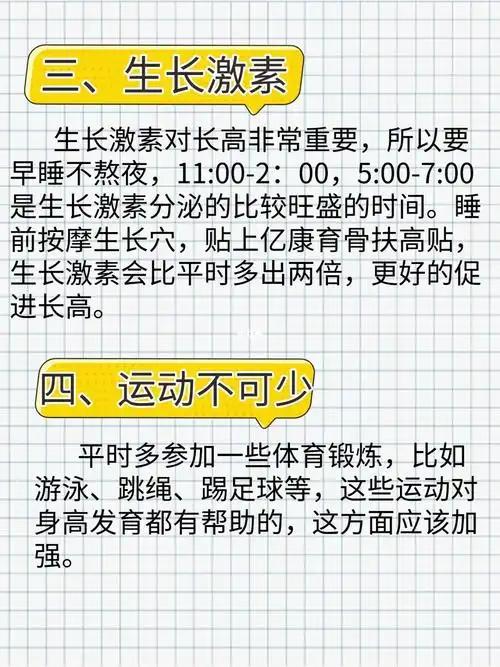 三、生长激素

生长激素对长高非常重要，所以要早睡不熬夜，11:00-2：00，5:00-7:00是生长激素分泌的比较旺盛的时间。睡前按摩生长穴，贴上亿康育骨扶高贴，生长激素会比平时多出两倍，更好的促进长高。

四、运动不可少

平时多参加一些体育锻炼，比如游泳、跳绳、踢足球等，这些运动对身高发育都有帮助的，这方面应该加强。